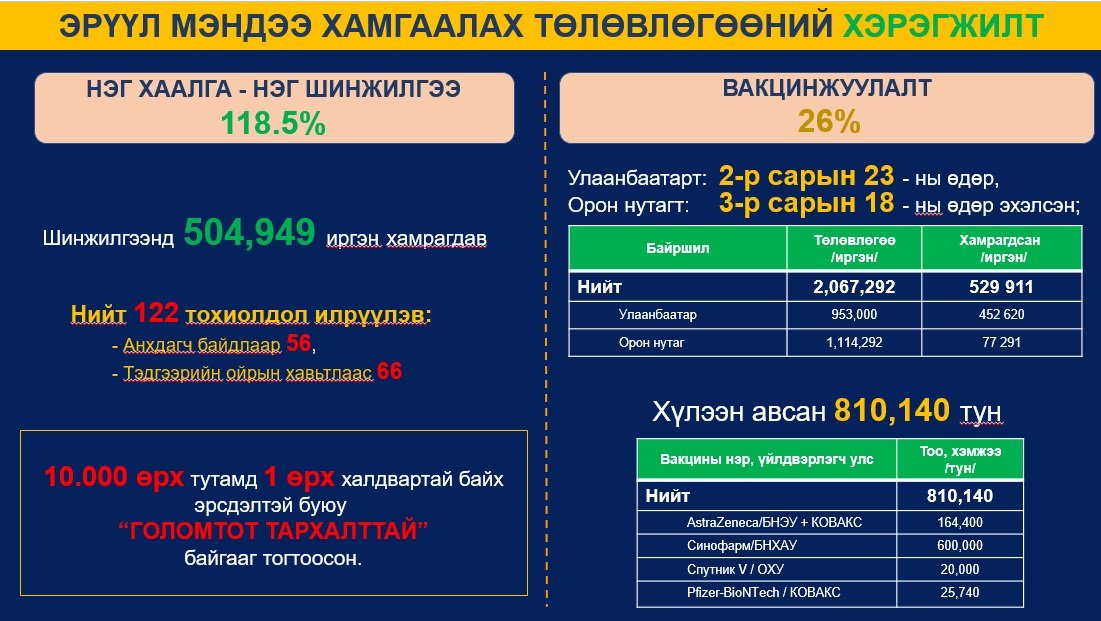 ЭРҮҮЛ МЭНДЭЭ ХАМГААЛАХ ТӨЛӨВЛӨГӨӨНИЙ ХЭРЭГЖИЛТ

НЭГ ХААЛГА - НЭГ ШИНЖИЛГЭЭ
118.5%

Шинжилгээнд 504,949 иргэн хамрагдав

Нийт 122 тохиолдол илрүүлэв:
- Анхдагч байдлаар 56,
- Тэдгээрийн ойрын хавьтлаас 66

10.000 өрх тутамд 1 өрх халдвартай байх эрсдэлтэй буюу
“ГОЛОМТОТ ТАРХАЛТТАЙ”
байгааг тогтоосон.

ВАКЦИНЖУУЛАЛТ
26%

Улаанбаатарт: 2-р сарын 23 - ны өдөр,
Орон нутагт: 3-р сарын 18 - ны өдөр эхэлсэн;

| Байршил | Төлөвлөгөө /иргэн/ | Хамрагдсан /иргэн/ |
|---|---|---|
| Нийт | 2,067,292 | 529 911 |
| Улаанбаатар | 953,000 | 452 620 |
| Орон нутаг | 1,114,292 | 77 291 |

Хүлээн авсан 810,140 тун

| Вакцины нэр, үйлдвэрлэгч улс | Тоо, хэмжээ /тун/ |
|---|---|
| Нийт | 810,140 |
| AstraZeneca/БНЭУ + КОВАКС | 164,400 |
| Синофарм/БНХАУ | 600,000 |
| Спутник V / ОХУ | 20,000 |
| Pfizer-BioNTech / КОВАКС | 25,740 |